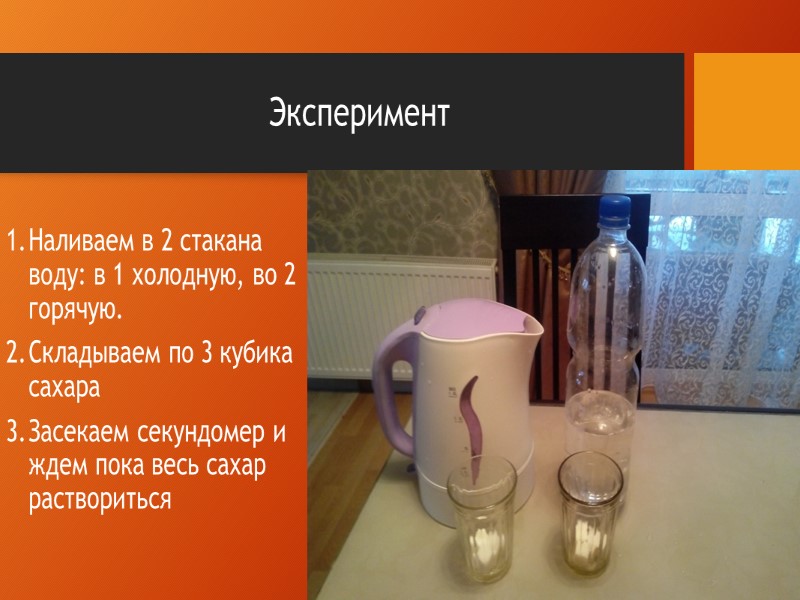 Эксперимент

1. Наливаем в 2 стакана воду: в 1 холодную, во 2 горячую.

2. Складываем по 3 кубика сахара

3. Засекаем секундомер и ждем пока весь сахар раствориться